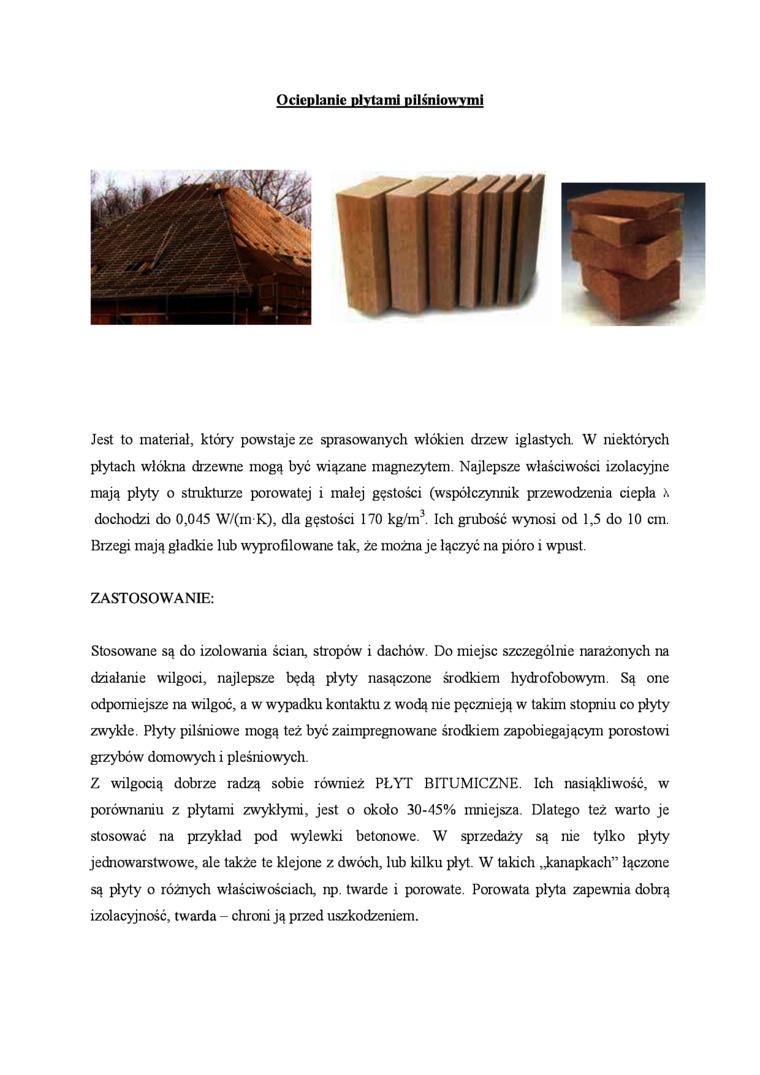 Ocieplanie płytami pilśniowymi

Jest to materiał, który powstaje ze sprasowanych włókien drzew iglastych. W niektórych płytach włókna drzewne mogą być wiązane magnezytem. Najlepsze właściwości izolacyjne mają płyty o strukturze porowatej i małej gęstości (współczynnik przewodzenia ciepła $\lambda$ dochodzi do 0,045 W/(m·K), dla gęstości 170 kg/m$^3$. Ich grubość wynosi od 1,5 do 10 cm. Brzegi mają gładkie lub wyprofilowane tak, że można je łączyć na pióro i wpust.

ZASTOSOWANIE:

Stosowane są do izolowania ścian, stropów i dachów. Do miejsc szczególnie narażonych na działanie wilgoci, najlepsze będą płyty nasączone środkiem hydrofobowym. Są one odporniejsze na wilgoć, a w wypadku kontaktu z wodą nie pęcznieją w takim stopniu co płyty zwykłe. Płyty pilśniowe mogą też być zaimpregnowane środkiem zapobiegającym porostowi grzybów domowych i pleśniowych.
Z wilgocią dobrze radzą sobie również PŁYT BITUMICZNE. Ich nasiąkliwość, w porównaniu z płytami zwykłymi, jest o około 30-45% mniejsza. Dlatego też warto je stosować na przykład pod wylewki betonowe. W sprzedaży są nie tylko płyty jednowarstwowe, ale także te klejone z dwóch, lub kilku płyt. W takich „kanapkach" łączone są płyty o różnych właściwościach, np. twarde i porowate. Porowata płyta zapewnia dobrą izolacyjność, twarda – chroni ją przed uszkodzeniem.